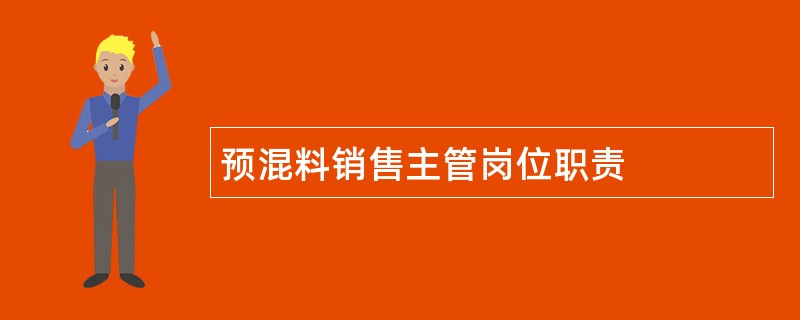 预混料销售主管岗位职责